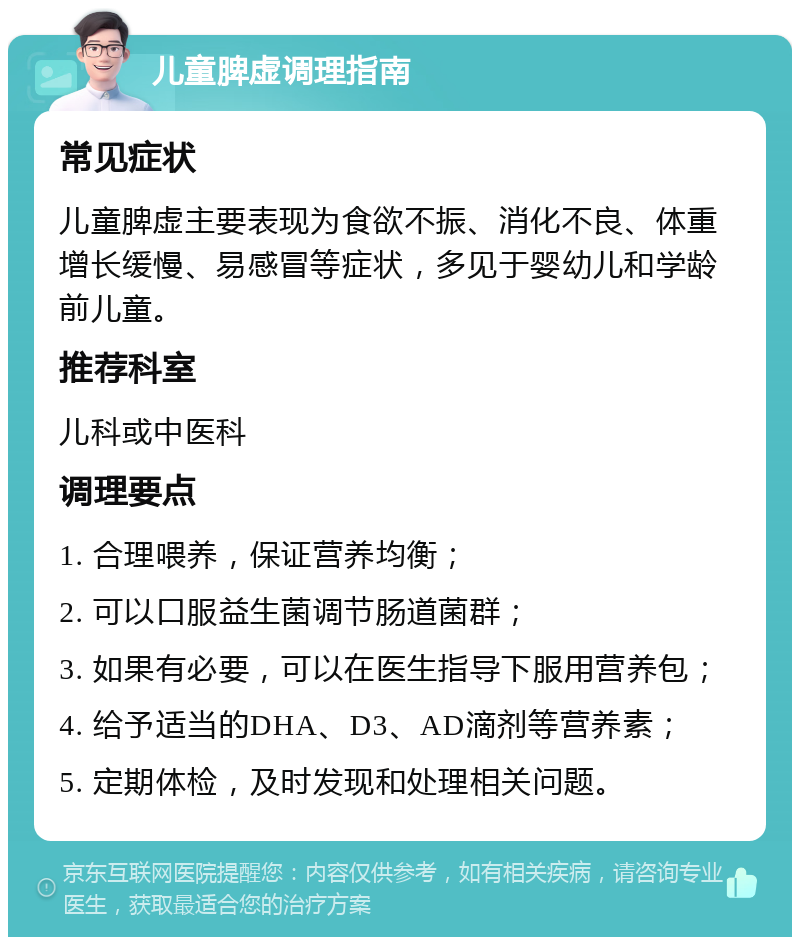 儿童脾虚调理指南

常见症状

儿童脾虚主要表现为食欲不振、消化不良、体重增长缓慢、易感冒等症状，多见于婴幼儿和学龄前儿童。

推荐科室

儿科或中医科

调理要点

1. 合理喂养，保证营养均衡；

2. 可以口服益生菌调节肠道菌群；

3. 如果有必要，可以在医生指导下服用营养包；

4. 给予适当的DHA、D3、AD滴剂等营养素；

5. 定期体检，及时发现和处理相关问题。

京东互联网医院提醒您：内容仅供参考，如有相关疾病，请咨询专业医生，获取最适合您的治疗方案